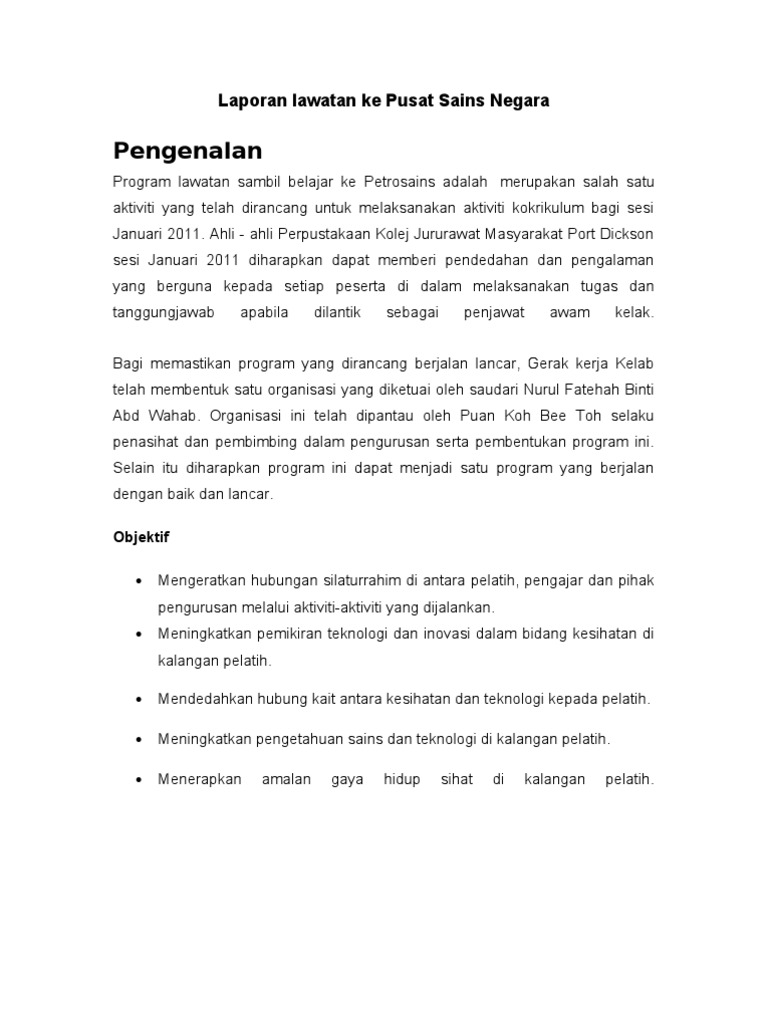 Laporan lawatan ke Pusat Sains Negara

Pengenalan

Program lawatan sambil belajar ke Petrosains adalah merupakan salah satu aktiviti yang telah dirancang untuk melaksanakan aktiviti kokrikulum bagi sesi Januari 2011. Ahli - ahli Perpustakaan Kolej Jururawat Masyarakat Port Dickson sesi Januari 2011 diharapkan dapat memberi pendedahan dan pengalaman yang berguna kepada setiap peserta di dalam melaksanakan tugas dan tanggungjawab apabila dilantik sebagai penjawat awam kelak.

Bagi memastikan program yang dirancang berjalan lancar, Gerak kerja Kelab telah membentuk satu organisasi yang diketuai oleh saudari Nurul Fatehah Binti Abd Wahab. Organisasi ini telah dipantau oleh Puan Koh Bee Toh selaku penasihat dan pembimbing dalam pengurusan serta pembentukan program ini. Selain itu diharapkan program ini dapat menjadi satu program yang berjalan dengan baik dan lancar.

Objektif

• Mengeratkan hubungan silaturrahim di antara pelatih, pengajar dan pihak pengurusan melalui aktiviti-aktiviti yang dijalankan.
• Meningkatkan pemikiran teknologi dan inovasi dalam bidang kesihatan di kalangan pelatih.
• Mendedahkan hubung kait antara kesihatan dan teknologi kepada pelatih.
• Meningkatkan pengetahuan sains dan teknologi di kalangan pelatih.
• Menerapkan amalan gaya hidup sihat di kalangan pelatih.